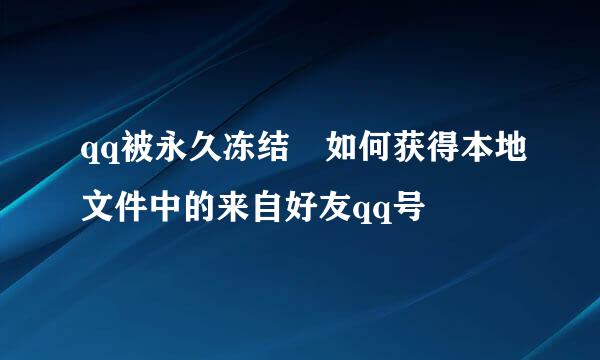 qq被永久冻结　如何获得本地文件中的来自好友qq号